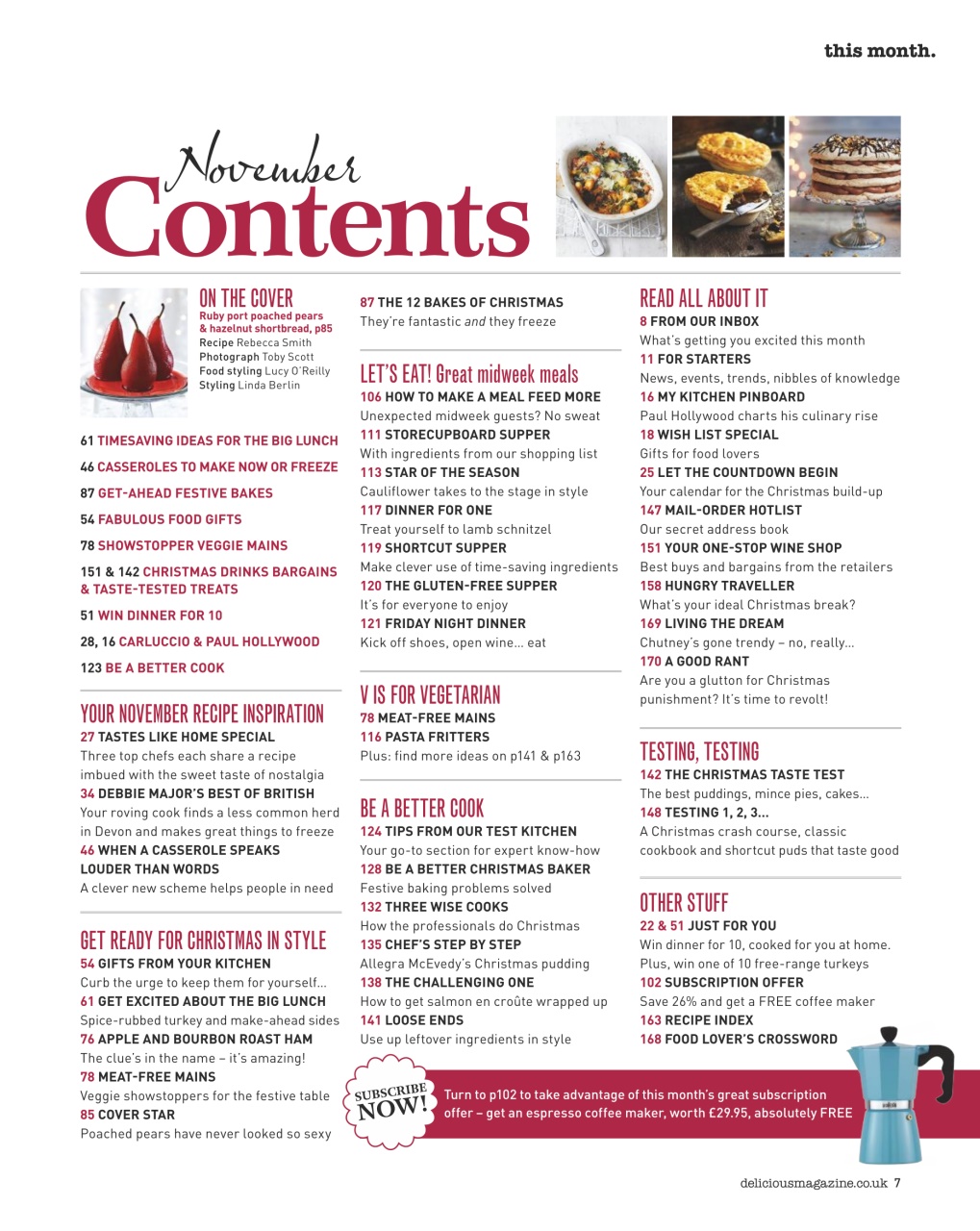 this month.

November
Contents

ON THE COVER
Ruby port poached pears & hazelnut shortbread, p85
Recipe Rebecca Smith
Photograph Toby Scott
Food styling Lucy O'Reilly
Styling Linda Berlin

61 TIMESAVING IDEAS FOR THE BIG LUNCH
46 CASSEROLES TO MAKE NOW OR FREEZE
87 GET-AHEAD FESTIVE BAKES
54 FABULOUS FOOD GIFTS
78 SHOWSTOPPER VEGGIE MAINS
151 & 142 CHRISTMAS DRINKS BARGAINS & TASTE-TESTED TREATS
51 WIN DINNER FOR 10
28, 16 CARLUCCIO & PAUL HOLLYWOOD
123 BE A BETTER COOK

YOUR NOVEMBER RECIPE INSPIRATION
27 TASTES LIKE HOME SPECIAL
Three top chefs each share a recipe imbued with the sweet taste of nostalgia
34 DEBBIE MAJOR'S BEST OF BRITISH
Your roving cook finds a less common herd in Devon and makes great things to freeze
46 WHEN A CASSEROLE SPEAKS LOUDER THAN WORDS
A clever new scheme helps people in need

GET READY FOR CHRISTMAS IN STYLE
54 GIFTS FROM YOUR KITCHEN
Curb the urge to keep them for yourself...
61 GET EXCITED ABOUT THE BIG LUNCH
Spice-rubbed turkey and make-ahead sides
76 APPLE AND BOURBON ROAST HAM
The clue's in the name – it's amazing!
78 MEAT-FREE MAINS
Veggie showstoppers for the festive table
85 COVER STAR
Poached pears have never looked so sexy

87 THE 12 BAKES OF CHRISTMAS
They're fantastic and they freeze

LET'S EAT! Great midweek meals
106 HOW TO MAKE A MEAL FEED MORE
Unexpected midweek guests? No sweat
111 STORECUPBOARD SUPPER
With ingredients from our shopping list
113 STAR OF THE SEASON
Cauliflower takes to the stage in style
117 DINNER FOR ONE
Treat yourself to lamb schnitzel
119 SHORTCUT SUPPER
Make clever use of time-saving ingredients
120 THE GLUTEN-FREE SUPPER
It's for everyone to enjoy
121 FRIDAY NIGHT DINNER
Kick off shoes, open wine... eat

V IS FOR VEGETARIAN
78 MEAT-FREE MAINS
116 PASTA FRITTERS
Plus: find more ideas on p141 & p163

BE A BETTER COOK
124 TIPS FROM OUR TEST KITCHEN
Your go-to section for expert know-how
128 BE A BETTER CHRISTMAS BAKER
Festive baking problems solved
132 THREE WISE COOKS
How the professionals do Christmas
135 CHEF'S STEP BY STEP
Allegra McEvedy's Christmas pudding
138 THE CHALLENGING ONE
How to get salmon en croûte wrapped up
141 LOOSE ENDS
Use up leftover ingredients in style

READ ALL ABOUT IT
8 FROM OUR INBOX
What's getting you excited this month
11 FOR STARTERS
News, events, trends, nibbles of knowledge
16 MY KITCHEN PINBOARD
Paul Hollywood charts his culinary rise
18 WISH LIST SPECIAL
Gifts for food lovers
25 LET THE COUNTDOWN BEGIN
Your calendar for the Christmas build-up
147 MAIL-ORDER HOTLIST
Our secret address book
151 YOUR ONE-STOP WINE SHOP
Best buys and bargains from the retailers
158 HUNGRY TRAVELLER
What's your ideal Christmas break?
169 LIVING THE DREAM
Chutney's gone trendy – no, really...
170 A GOOD RANT
Are you a glutton for Christmas punishment? It's time to revolt!

TESTING, TESTING
142 THE CHRISTMAS TASTE TEST
The best puddings, mince pies, cakes...
148 TESTING 1, 2, 3...
A Christmas crash course, classic cookbook and shortcut puds that taste good

OTHER STUFF
22 & 51 JUST FOR YOU
Win dinner for 10, cooked for you at home. Plus, win one of 10 free-range turkeys
102 SUBSCRIPTION OFFER
Save 26% and get a FREE coffee maker
163 RECIPE INDEX
168 FOOD LOVER'S CROSSWORD

SUBSCRIBE NOW!
Turn to p102 to take advantage of this month's great subscription offer – get an espresso coffee maker, worth £29.95, absolutely FREE

deliciousmagazine.co.uk 7